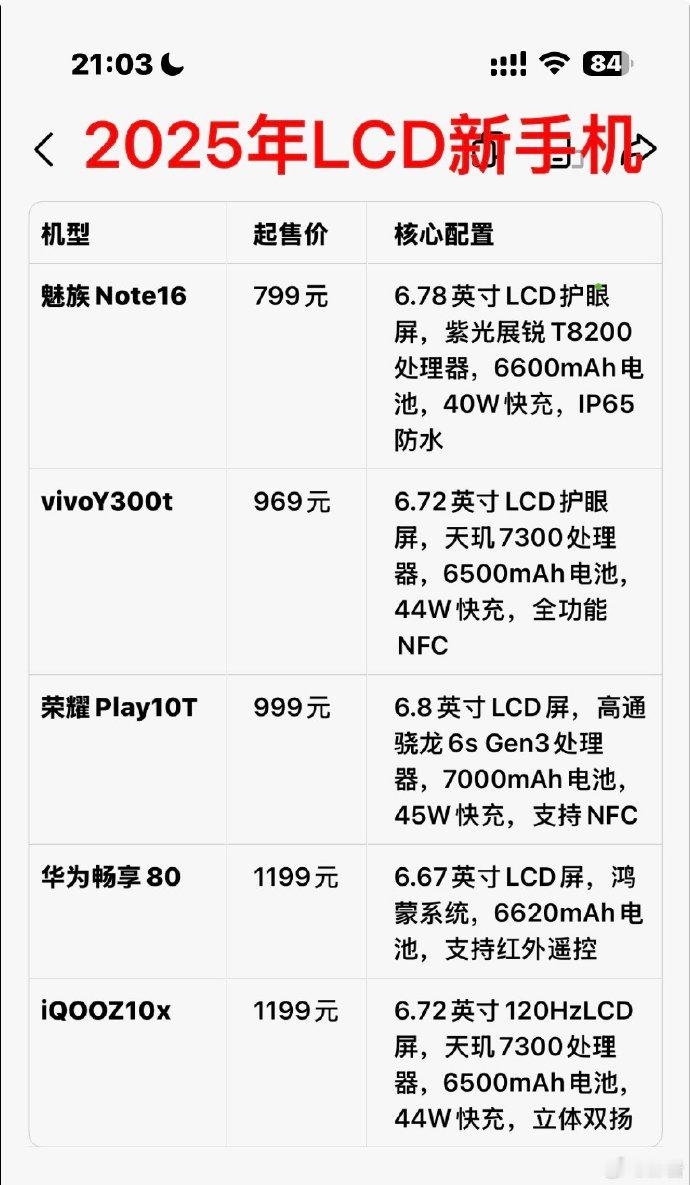 21:03

84

2025年LCD新手机

| 机型 | 起售价 | 核心配置 |
|---|---|---|
| 魅族 Note16 | 799元 | 6.78英寸LCD护眼屏，紫光展锐T8200处理器，6600mAh电池，40W快充，IP65防水 |
| vivoY300t | 969元 | 6.72英寸LCD护眼屏，天玑7300处理器，6500mAh电池，44W快充，全功能NFC |
| 荣耀 Play10T | 999元 | 6.8英寸LCD屏，高通骁龙6s Gen3处理器，7000mAh电池，45W快充，支持NFC |
| 华为畅享 80 | 1199元 | 6.67英寸LCD屏，鸿蒙系统，6620mAh电池，支持红外遥控 |
| iQOOZ10x | 1199元 | 6.72英寸120HzLCD屏，天玑7300处理器，6500mAh电池，44W快充，立体双扬 |